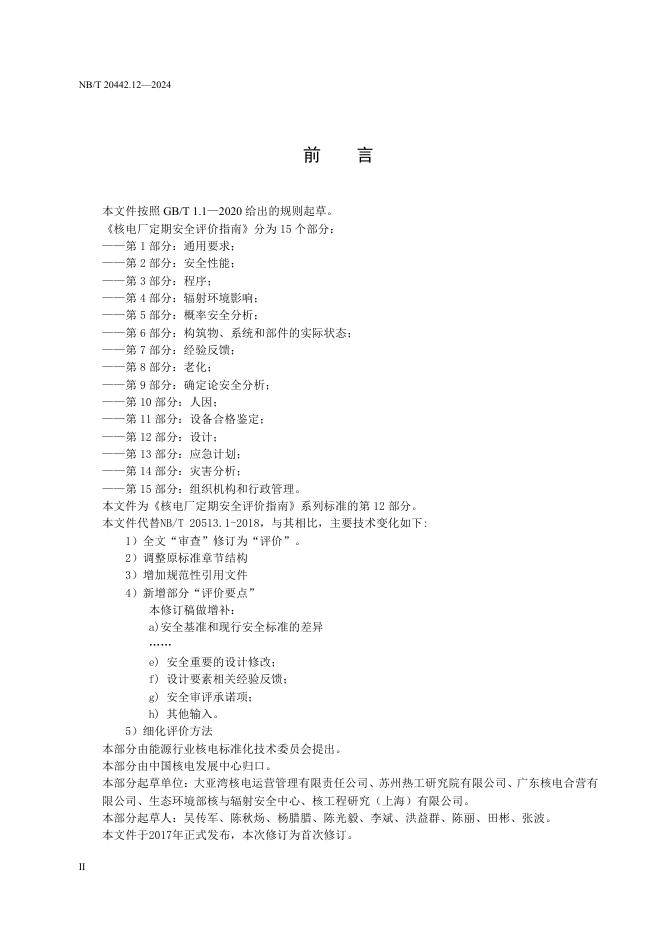 NB/T 20442.12—2024

前 言

本文件按照GB/T 1.1—2020给出的规则起草。

《核电厂定期安全评价指南》分为15个部分：

——第1部分：通用要求；
——第2部分：安全性能；
——第3部分：程序；
——第4部分：辐射环境影响；
——第5部分：概率安全分析；
——第6部分：构筑物、系统和部件的实际状态；
——第7部分：经验反馈；
——第8部分：老化；
——第9部分：确定论安全分析；
——第10部分：人因；
——第11部分：设备合格鉴定；
——第12部分：设计；
——第13部分：应急计划；
——第14部分：灾害分析；
——第15部分：组织机构和行政管理。

本文件为《核电厂定期安全评价指南》系列标准的第12部分。

本文件代替NB/T 20513.1-2018，与其相比，主要技术变化如下：

1）全文“审查”修订为“评价”。
2）调整原标准章节结构
3）增加规范性引用文件
4）新增部分“评价要点”
本修订稿做增补：
a)安全基准和现行安全标准的差异
……
e）安全重要的设计修改；
f）设计要素相关经验反馈；
g）安全审评承诺项；
h）其他输入。
5）细化评价方法

本部分由能源行业核电标准化技术委员会提出。

本部分由中国核电发展中心归口。

本部分起草单位：大亚湾核电运营管理有限责任公司、苏州热工研究院有限公司、广东核电合营有限公司、生态环境部核与辐射安全中心、核工程研究（上海）有限公司。

本部分起草人：吴传军、陈秋炀、杨腊腊、陈光毅、李斌、洪益群、陈丽、田彬、张波。

本文件于2017年正式发布，本次修订为首次修订。

II